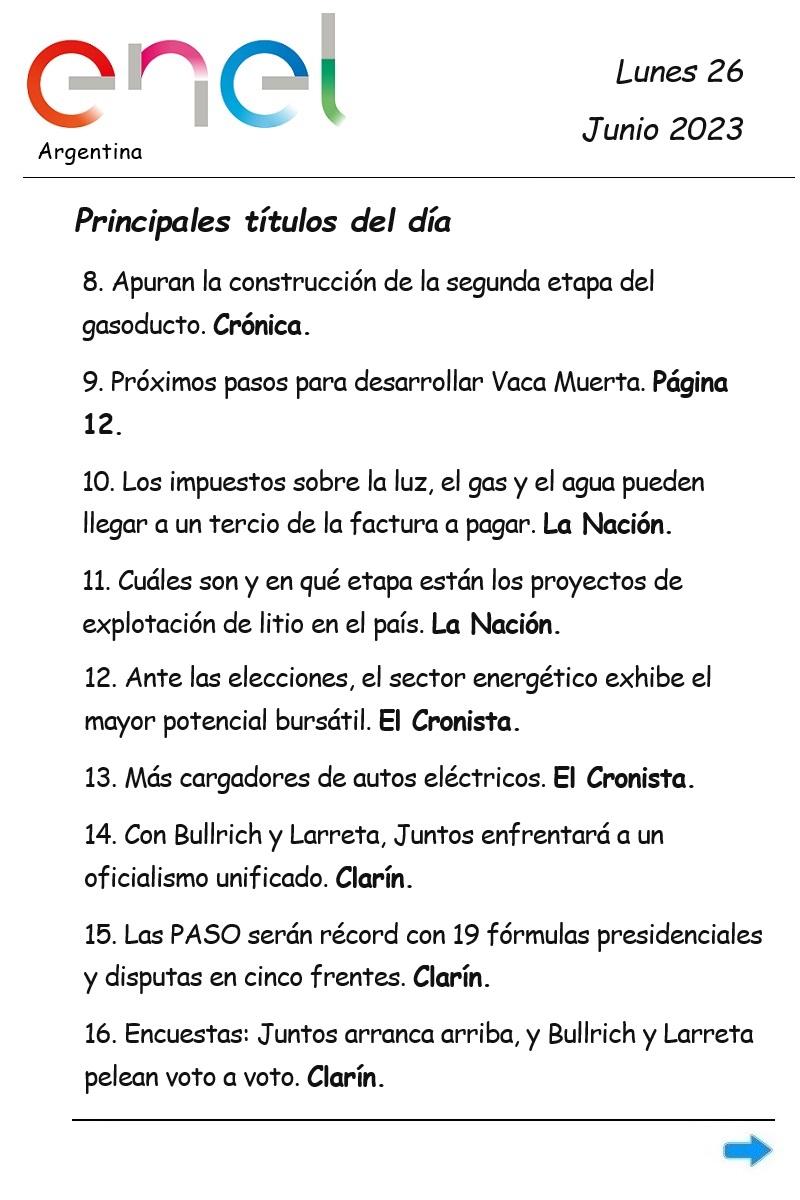 enel
Argentina

Lunes 26
Junio 2023

Principales títulos del día

8. Apuran la construcción de la segunda etapa del gasoducto. Crónica.

9. Próximos pasos para desarrollar Vaca Muerta. Página 12.

10. Los impuestos sobre la luz, el gas y el agua pueden llegar a un tercio de la factura a pagar. La Nación.

11. Cuáles son y en qué etapa están los proyectos de explotación de litio en el país. La Nación.

12. Ante las elecciones, el sector energético exhibe el mayor potencial bursátil. El Cronista.

13. Más cargadores de autos eléctricos. El Cronista.

14. Con Bullrich y Larreta, Juntos enfrentará a un oficialismo unificado. Clarín.

15. Las PASO serán récord con 19 fórmulas presidenciales y disputas en cinco frentes. Clarín.

16. Encuestas: Juntos arranca arriba, y Bullrich y Larreta pelean voto a voto. Clarín.